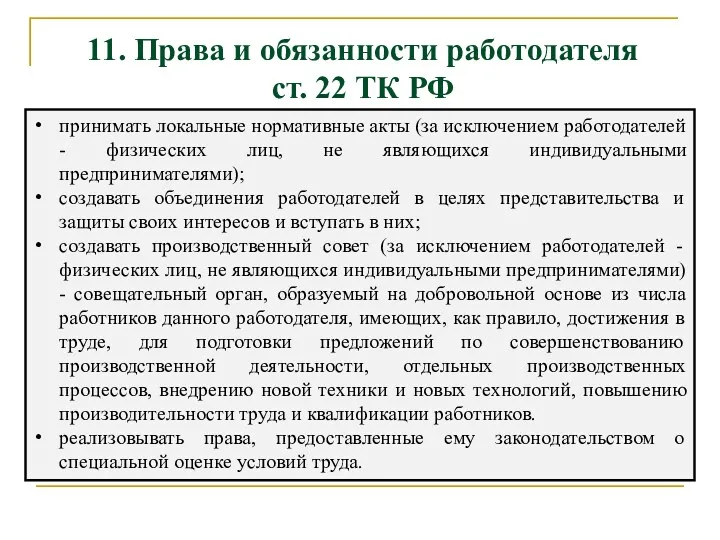 11. Права и обязанности работодателя ст. 22 ТК РФ

• принимать локальные нормативные акты (за исключением работодателей - физических лиц, не являющихся индивидуальными предпринимателями);
• создавать объединения работодателей в целях представительства и защиты своих интересов и вступать в них;
• создавать производственный совет (за исключением работодателей - физических лиц, не являющихся индивидуальными предпринимателями) - совещательный орган, образуемый на добровольной основе из числа работников данного работодателя, имеющих, как правило, достижения в труде, для подготовки предложений по совершенствованию производственной деятельности, отдельных производственных процессов, внедрению новой техники и новых технологий, повышению производительности труда и квалификации работников.
• реализовывать права, предоставленные ему законодательством о специальной оценке условий труда.